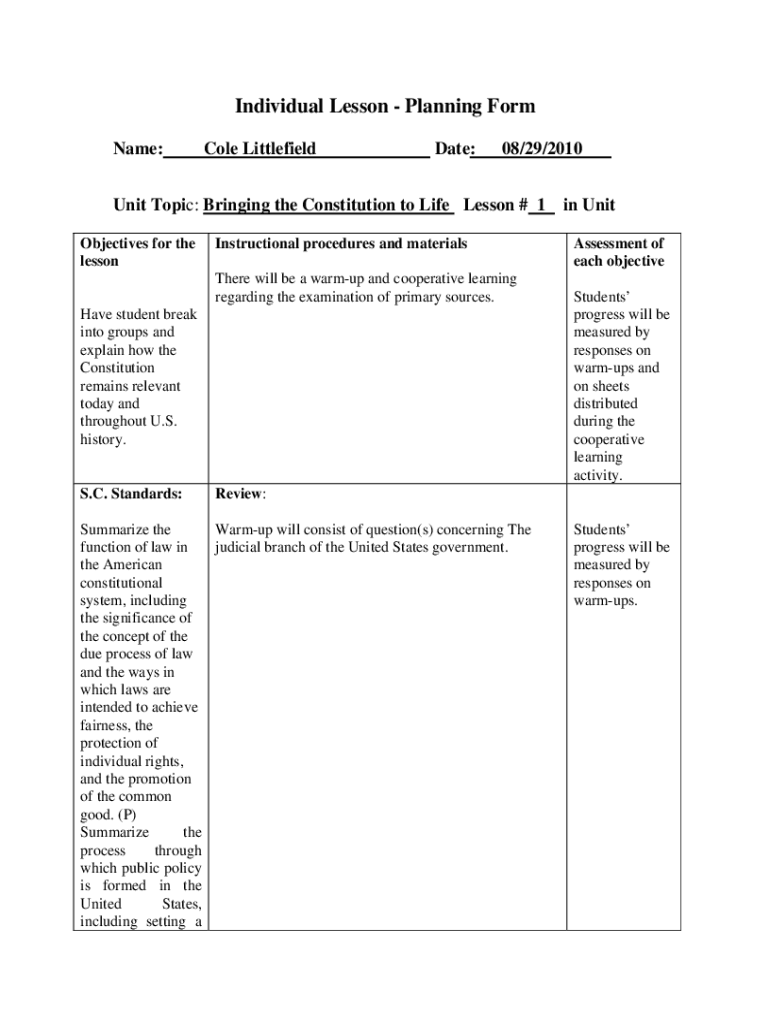 Individual Lesson - Planning Form

Name: Cole Littlefield Date: 08/29/2010

Unit Topic: Bringing the Constitution to Life Lesson # 1 in Unit

| Objectives for the lesson | Instructional procedures and materials | Assessment of each objective |
|---|---|---|
| Have student break into groups and explain how the Constitution remains relevant today and throughout U.S. history. | There will be a warm-up and cooperative learning regarding the examination of primary sources. | Students' progress will be measured by responses on warm-ups and on sheets distributed during the cooperative learning activity. |
| S.C. Standards: Summarize the function of law in the American constitutional system, including the significance of the concept of the due process of law and the ways in which laws are intended to achieve fairness, the protection of individual rights, and the promotion of the common good. (P) Summarize the process through which public policy is formed in the United States, including setting a | Review: Warm-up will consist of question(s) concerning The judicial branch of the United States government. | Students' progress will be measured by responses on warm-ups. |